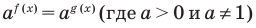 $a^{f(x)} = a^{g(x)}$ (где $a > 0$ и $a \neq 1$)